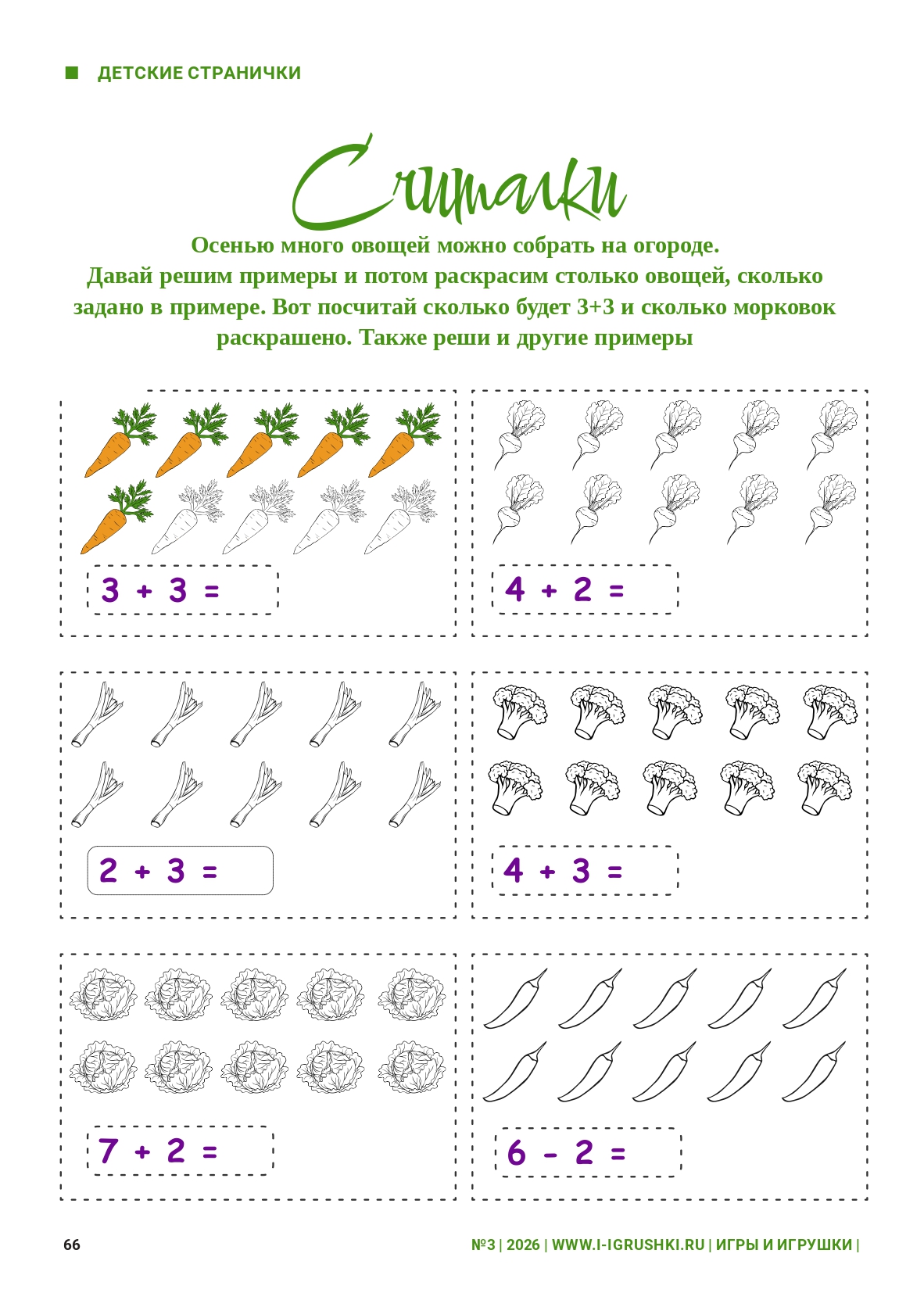 ДЕТСКИЕ СТРАНИЧКИ

Считалки

Осенью много овощей можно собрать на огороде. Давай решим примеры и потом раскрасим столько овощей, сколько задано в примере. Вот посчитай сколько будет 3+3 и сколько морковок раскрашено. Также реши и другие примеры

$3 + 3 =$

$4 + 2 =$

$2 + 3 =$

$4 + 3 =$

$7 + 2 =$

$6 - 2 =$

66

№3 | 2026 | WWW.I-IGRUSHKI.RU | ИГРЫ И ИГРУШКИ |